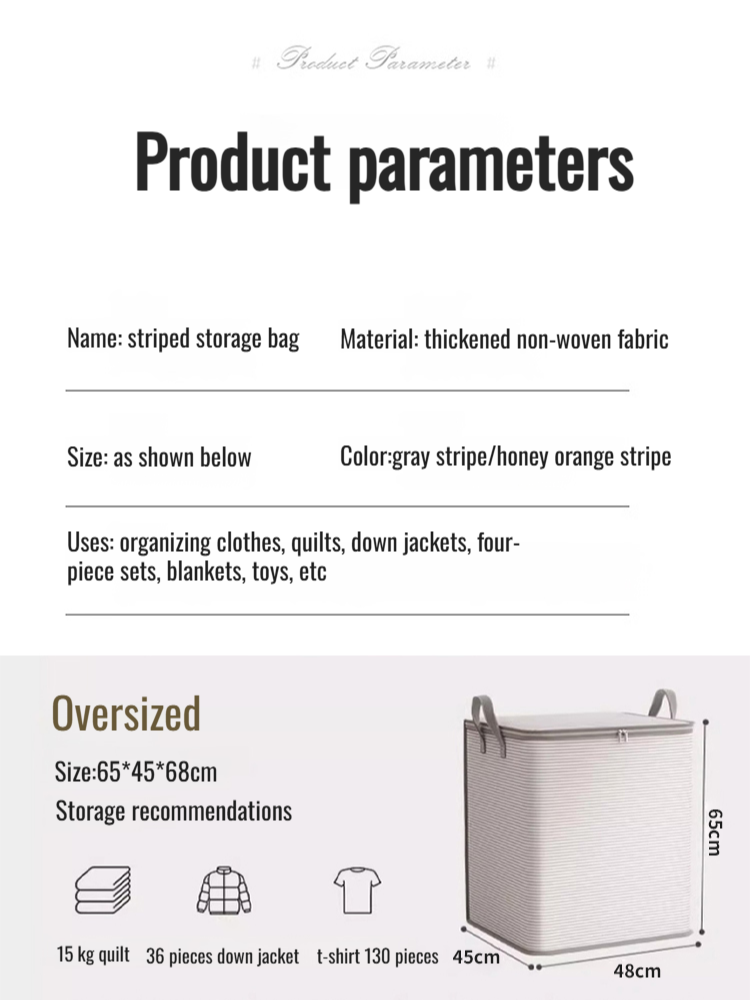 Product Parameter

Product parameters

Name: striped storage bag

Material: thickened non-woven fabric

Size: as shown below

Color:gray stripe/honey orange stripe

Uses: organizing clothes, quilts, down jackets, four-piece sets, blankets, toys, etc

Oversized

Size:65*45*68cm

Storage recommendations

15 kg quilt

36 pieces down jacket

t-shirt 130 pieces

65cm

45cm

48cm